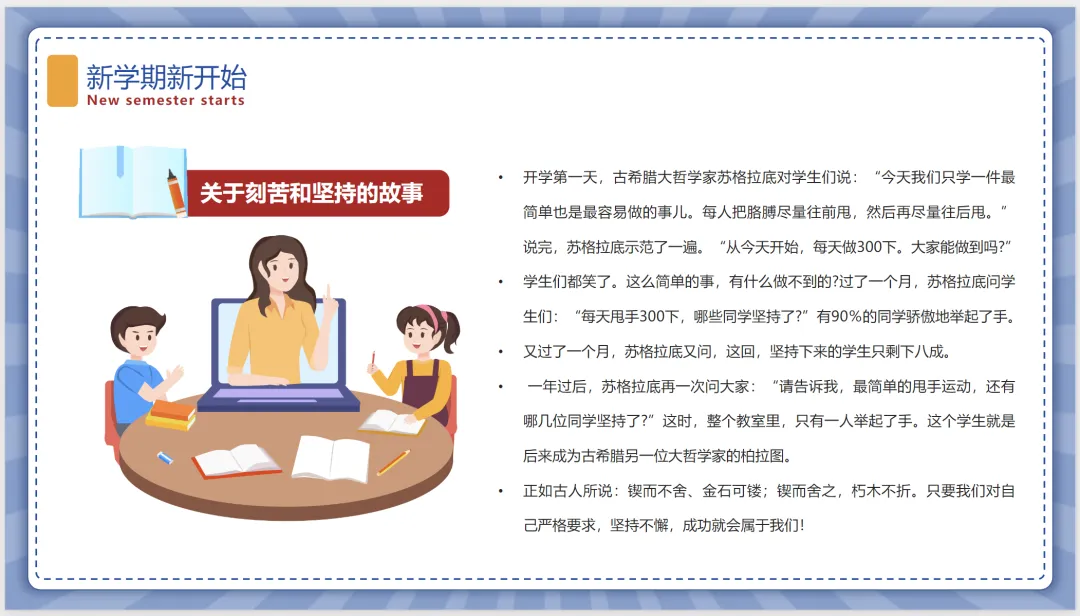 新学期新开始
New semester starts

关于刻苦和坚持的故事

• 开学第一天，古希腊大哲学家苏格拉底对学生们说：“今天我们只学一件最简单也是最容易做的事儿。每人把胳膊尽量往前甩，然后再尽量往后甩。”说完，苏格拉底示范了一遍。“从今天开始，每天做300下。大家能做到吗?”
• 学生们都笑了。这么简单的事，有什么做不到的?过了一个月，苏格拉底问学生们：“每天甩手300下，哪些同学坚持了?”有90%的同学骄傲地举起了手。
• 又过了一个月，苏格拉底又问，这回，坚持下来的学生只剩下八成。
• 一年过后，苏格拉底再一次问大家：“请告诉我，最简单的甩手运动，还有哪几位同学坚持了?”这时，整个教室里，只有一人举起了手。这个学生就是后来成为古希腊另一位大哲学家的柏拉图。
• 正如古人所说：锲而不舍、金石可镂；锲而舍之，朽木不折。只要我们对自己严格要求，坚持不懈，成功就会属于我们!